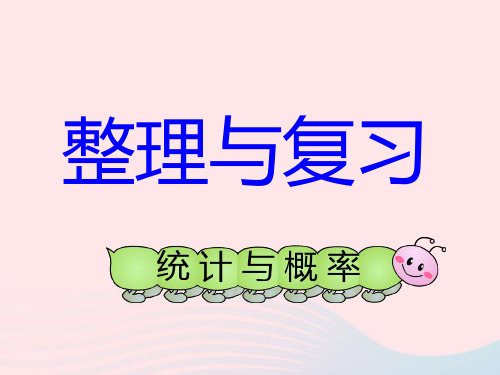 整理与复习

统计与概率